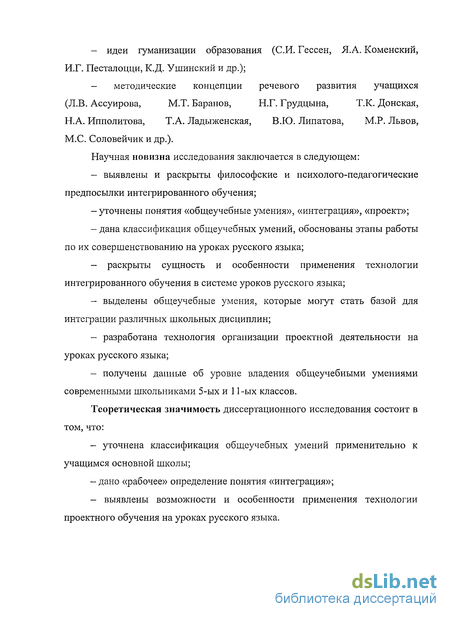 – идеи гуманизации образования (С.И. Гессен, Я.А. Коменский, И.Г. Песталоцци, К.Д. Ушинский и др.);

– методические концепции речевого развития учащихся (Л.В. Ассуирова, М.Т. Баранов, Н.Г. Грудцына, Т.К. Донская, Н.А. Ипполитова, Т.А. Ладыженская, В.Ю. Липатова, М.Р. Львов, М.С. Соловейчик и др.).

Научная новизна исследования заключается в следующем:

– выявлены и раскрыты философские и психолого-педагогические предпосылки интегрированного обучения;

– уточнены понятия «общеучебные умения», «интеграция», «проект»;

– дана классификация общеучебных умений, обоснованы этапы работы по их совершенствованию на уроках русского языка;

– раскрыты сущность и особенности применения технологии интегрированного обучения в системе уроков русского языка;

– выделены общеучебные умения, которые могут стать базой для интеграции различных школьных дисциплин;

– разработана технология организации проектной деятельности на уроках русского языка;

– получены данные об уровне владения общеучебными умениями современными школьниками 5-ых и 11-ых классов.

Теоретическая значимость диссертационного исследования состоит в том, что:

– уточнена классификация общеучебных умений применительно к учащимся основной школы;

– дано «рабочее» определение понятия «интеграция»;

– выявлены возможности и особенности применения технологии проектного обучения на уроках русского языка.

dsLib.net
библиотека диссертаций